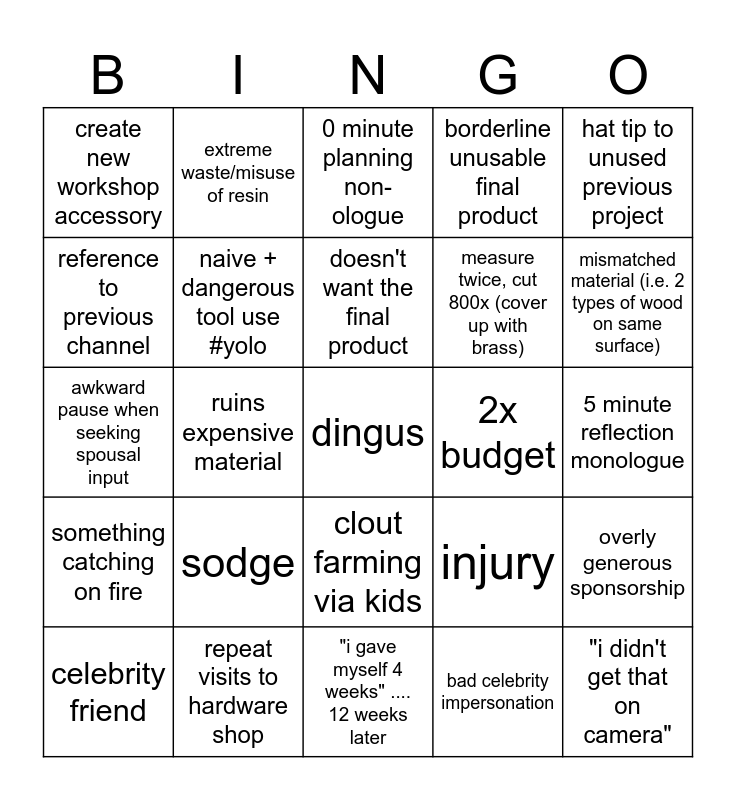 | B | I | N | G | O |
|---|---|---|---|---|
| create new workshop accessory | extreme waste/misuse of resin | 0 minute planning non-ologue | borderline unusable final product | hat tip to unused previous project |
| reference to previous channel | naive + dangerous tool use #yolo | doesn't want the final product | measure twice, cut 800x (cover up with brass) | mismatched material (i.e. 2 types of wood on same surface) |
| awkward pause when seeking spousal input | ruins expensive material | dingus | 2x budget | 5 minute reflection monologue |
| something catching on fire | sodge | clout farming via kids | injury | overly generous sponsorship |
| celebrity friend | repeat visits to hardware shop | "i gave myself 4 weeks" .... 12 weeks later | bad celebrity impersonation | "i didn't get that on camera" |